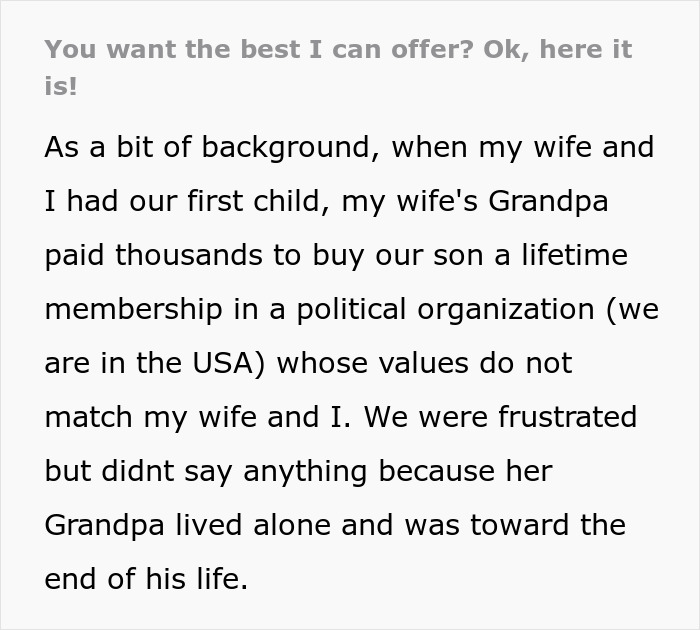 You want the best I can offer? Ok, here it is!

As a bit of background, when my wife and I had our first child, my wife's Grandpa paid thousands to buy our son a lifetime membership in a political organization (we are in the USA) whose values do not match my wife and I. We were frustrated but didnt say anything because her Grandpa lived alone and was toward the end of his life.